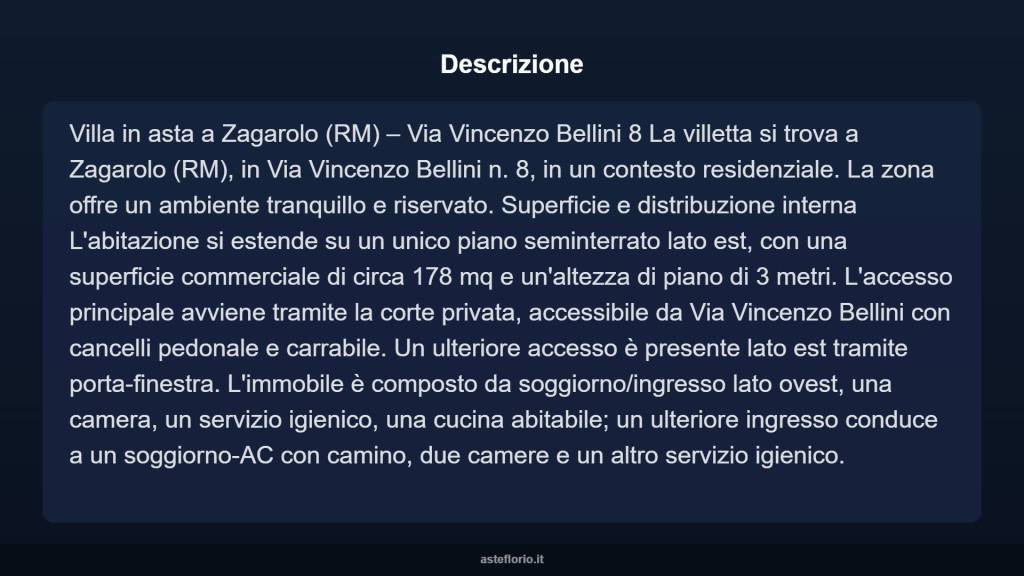 Descrizione

Villa in asta a Zagarolo (RM) – Via Vincenzo Bellini 8 La villetta si trova a Zagarolo (RM), in Via Vincenzo Bellini n. 8, in un contesto residenziale. La zona offre un ambiente tranquillo e riservato. Superficie e distribuzione interna L'abitazione si estende su un unico piano seminterrato lato est, con una superficie commerciale di circa 178 mq e un'altezza di piano di 3 metri. L'accesso principale avviene tramite la corte privata, accessibile da Via Vincenzo Bellini con cancelli pedonale e carrabile. Un ulteriore accesso è presente lato est tramite porta-finestra. L'immobile è composto da soggiorno/ingresso lato ovest, una camera, un servizio igienico, una cucina abitabile; un ulteriore ingresso conduce a un soggiorno-AC con camino, due camere e un altro servizio igienico.

asteflorio.it